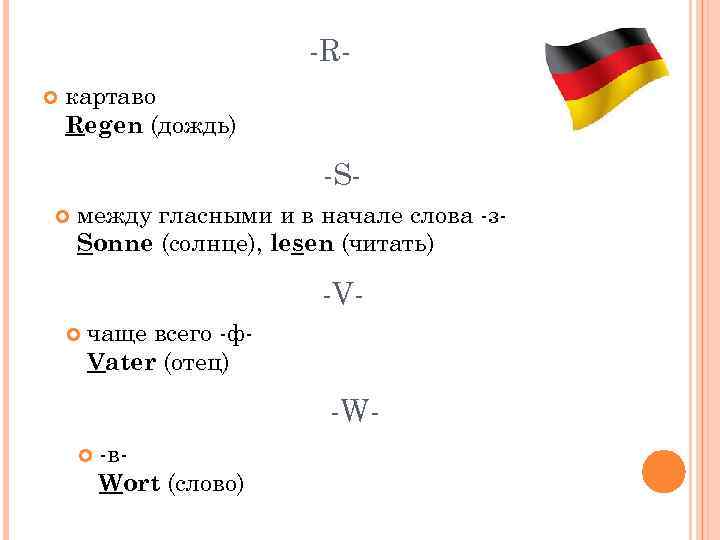 -R-

• картаво
Regen (дождь)

-S-

• между гласными и в начале слова -з-
Sonne (солнце), lesen (читать)

-V-

• чаще всего -ф-
Vater (отец)

-W-

• -в-
Wort (слово)